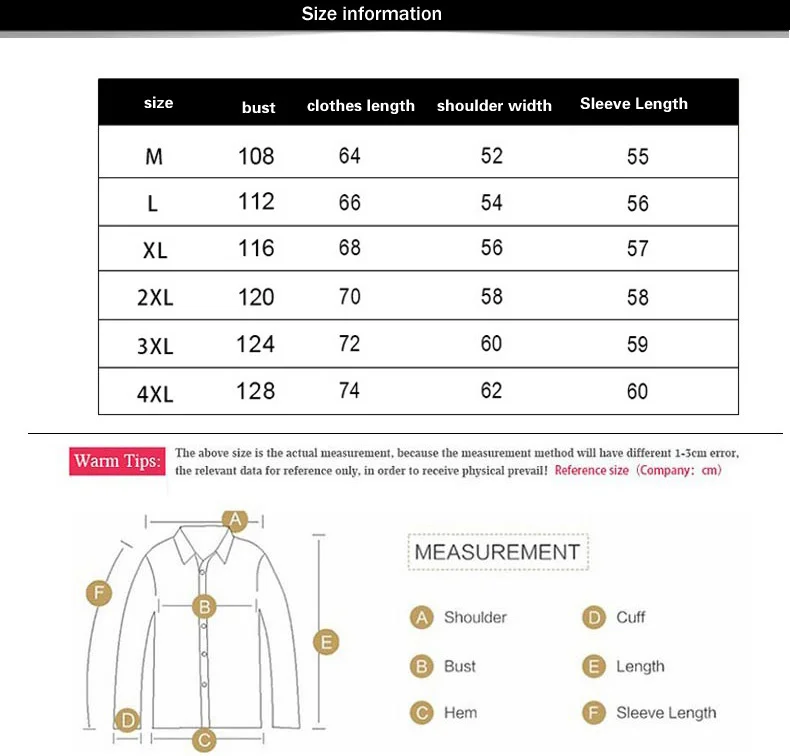 Size information

| size | bust | clothes length | shoulder width | Sleeve Length |
|---|---|---|---|---|
| M | 108 | 64 | 52 | 55 |
| L | 112 | 66 | 54 | 56 |
| XL | 116 | 68 | 56 | 57 |
| 2XL | 120 | 70 | 58 | 58 |
| 3XL | 124 | 72 | 60 | 59 |
| 4XL | 128 | 74 | 62 | 60 |

Warm Tips: The above size is the actual measurement, because the measurement method will have different 1-3cm error, the relevant data for reference only, in order to receive physical prevail! Reference size (Company: cm)

A
F
B
E
D
C

MEASUREMENT

A Shoulder
B Bust
C Hem
D Cuff
E Length
F Sleeve Length